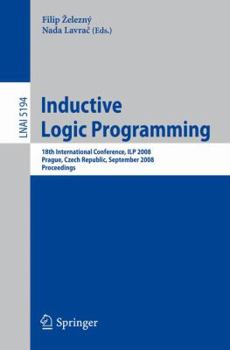 Filip Železný
Nada Lavrač (Eds.)

LNAI 5194

Inductive Logic Programming

18th International Conference, ILP 2008
Prague, Czech Republic, September 2008
Proceedings

Springer